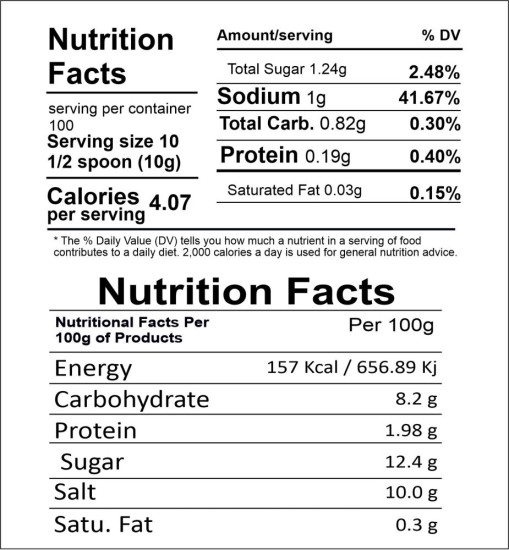 Nutrition Facts

serving per container 100
Serving size 10 1/2 spoon (10g)

Calories per serving 4.07

| Amount/serving | % DV |
|---|---|
| Total Sugar 1.24g | 2.48% |
| Sodium 1g | 41.67% |
| Total Carb. 0.82g | 0.30% |
| Protein 0.19g | 0.40% |
| Saturated Fat 0.03g | 0.15% |

* The % Daily Value (DV) tells you how much a nutrient in a serving of food contributes to a daily diet. 2,000 calories a day is used for general nutrition advice.

Nutrition Facts

| Nutritional Facts Per 100g of Products | Per 100g |
|---|---|
| Energy | 157 Kcal / 656.89 Kj |
| Carbohydrate | 8.2 g |
| Protein | 1.98 g |
| Sugar | 12.4 g |
| Salt | 10.0 g |
| Satu. Fat | 0.3 g |